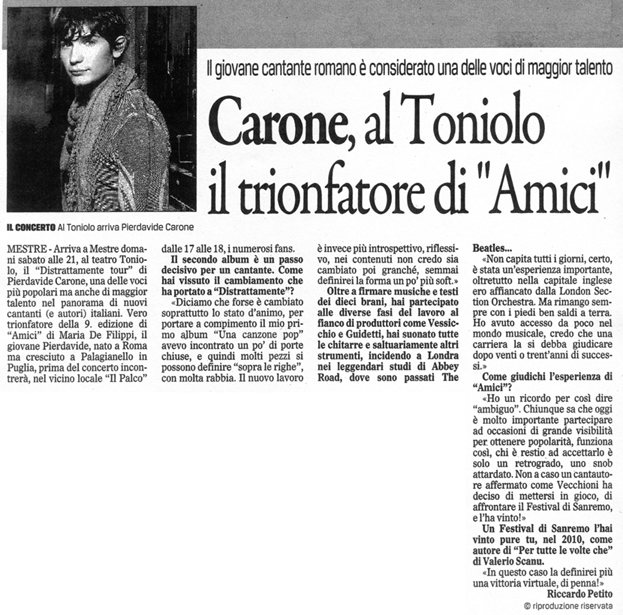 Il giovane cantante romano è considerato una delle voci di maggior talento

Carone, al Toniolo il trionfatore di "Amici"

IL CONCERTO Al Toniolo arriva Pierdavide Carone

MESTRE - Arriva a Mestre domani sabato alle 21, al teatro Toniolo, il "Distrattamente tour" di Pierdavide Carone, una delle voci più popolari ma anche di maggior talento nel panorama di nuovi cantanti (e autori) italiani. Vero trionfatore della 9. edizione di "Amici" di Maria De Filippi, il giovane Pierdavide, nato a Roma ma cresciuto a Palagianello in Puglia, prima del concerto incontrerà, nel vicino locale "Il Palco" dalle 17 alle 18, i numerosi fans.

Il secondo album è un passo decisivo per un cantante. Come hai vissuto il cambiamento che ha portato a "Distrattamente"?

«Diciamo che forse è cambiato soprattutto lo stato d'animo, per portare a compimento il mio primo album "Una canzone pop" avevo incontrato un po' di porte chiuse, e quindi molti pezzi si possono definire "sopra le righe", con molta rabbia. Il nuovo lavoro è invece più introspettivo, riflessivo, nei contenuti non credo sia cambiato poi granché, semmai definirei la forma un po' più soft.»

Oltre a firmare musiche e testi dei dieci brani, hai partecipato alle diverse fasi del lavoro al fianco di produttori come Vessicchio e Guidetti, hai suonato tutte le chitarre e saltuariamente altri strumenti, incidendo a Londra nei leggendari studi di Abbey Road, dove sono passati The Beatles...

«Non capita tutti i giorni, certo, è stata un'esperienza importante, oltretutto nella capitale inglese ero affiancato dalla London Section Orchestra. Ma rimango sempre con i piedi ben saldi a terra. Ho avuto accesso da poco nel mondo musicale, credo che una carriera la si debba giudicare dopo venti o trent'anni di successi.»

Come giudichi l'esperienza di "Amici"?

«Ho un ricordo per così dire "ambiguo". Chiunque sa che oggi è molto importante partecipare ad occasioni di grande visibilità per ottenere popolarità, funziona così, chi è restio ad accettarlo è solo un retrogrado, uno snob attardato. Non a caso un cantautore affermato come Vecchioni ha deciso di mettersi in gioco, di affrontare il Festival di Sanremo, e l'ha vinto!»

Un Festival di Sanremo l'hai vinto pure tu, nel 2010, come autore di "Per tutte le volte che" di Valerio Scanu.

«In questo caso la definirei più una vittoria virtuale, di penna!»

Riccardo Petito

© riproduzione riservata